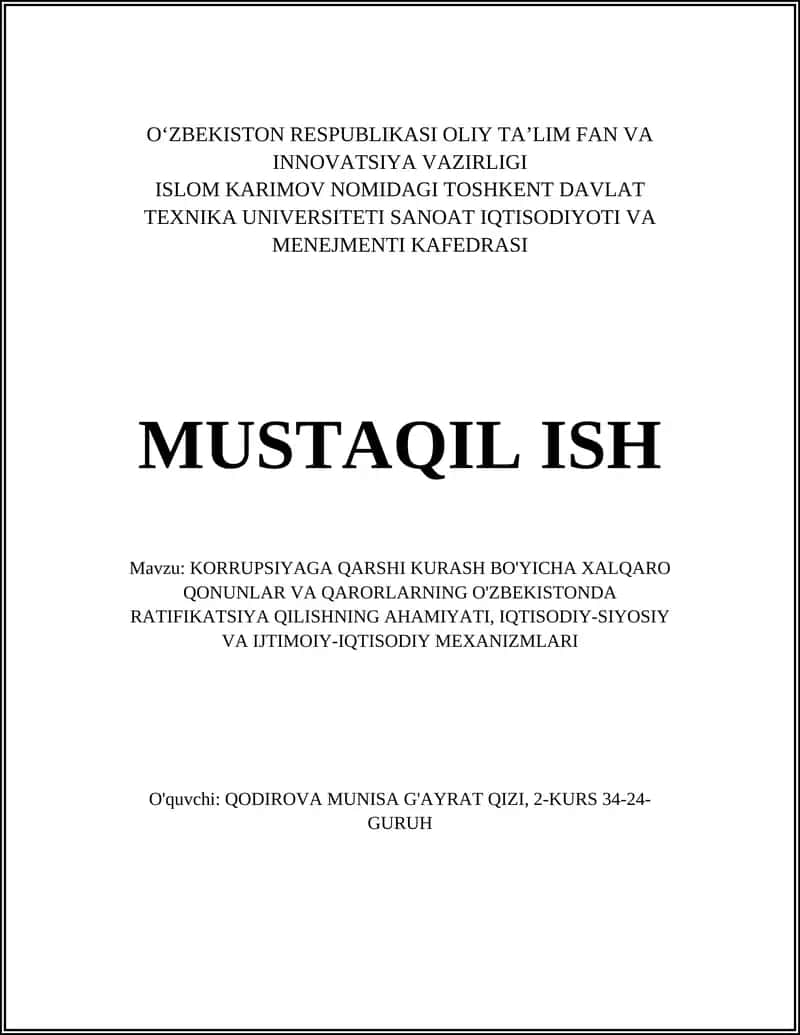 O‘ZBEKISTON RESPUBLIKASI OLIY TA’LIM FAN VA INNOVATSIYA VAZIRLIGI
ISLOM KARIMOV NOMIDAGI TOSHKENT DAVLAT TEXNIKA UNIVERSITETI SANOAT IQTISODIYOTI VA MENEJMENTI KAFEDRASI

MUSTAQIL ISH

Mavzu: KORRUPSIYAGA QARSHI KURASH BO'YICHA XALQARO QONUNLAR VA QARORLARNING O'ZBEKISTONDA RATIFIKATSIYA QILISHNING AHAMIYATI, IQTISODIY-SIYOSIY VA IJTIMOIY-IQTISODIY MEXANIZMLARI

O'quvchi: QODIROVA MUNISA G'AYRAT QIZI, 2-KURS 34-24-GURUH